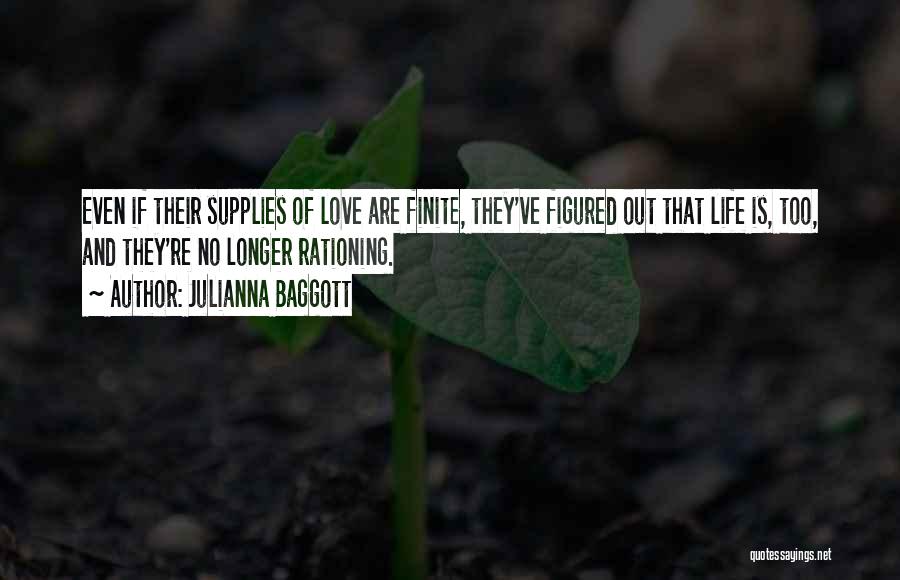 EVEN IF THEIR SUPPLIES OF LOVE ARE FINITE, THEY'VE FIGURED OUT THAT LIFE IS, TOO, AND THEY'RE NO LONGER RATIONING.

~ AUTHOR: JULIANNA BAGGOTT

quotessayings.net